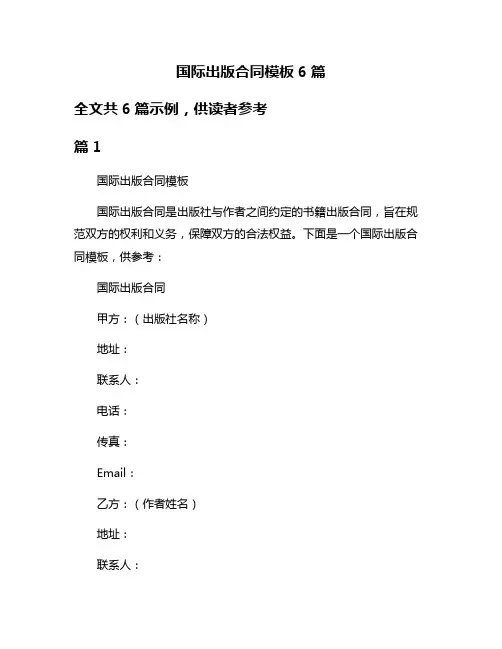 国际出版合同模板 6 篇

全文共 6 篇示例，供读者参考

篇 1

国际出版合同模板

国际出版合同是出版社与作者之间约定的书籍出版合同，旨在规范双方的权利和义务，保障双方的合法权益。下面是一个国际出版合同模板，供参考：

国际出版合同

甲方：（出版社名称）

地址：

联系人：

电话：

传真：

Email：

乙方：（作者姓名）

地址：

联系人：